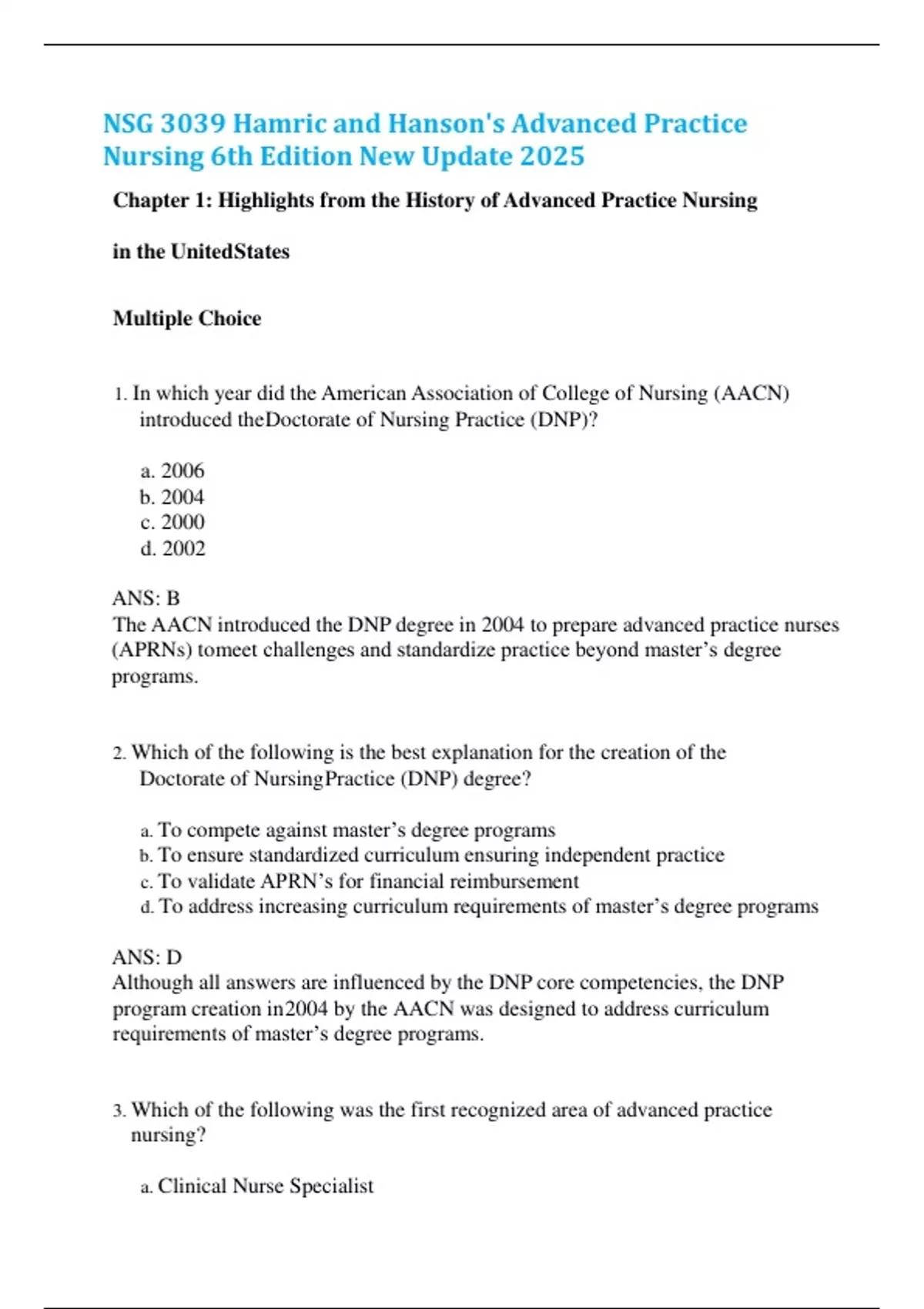 NSG 3039 Hamric and Hanson's Advanced Practice Nursing 6th Edition New Update 2025

Chapter 1: Highlights from the History of Advanced Practice Nursing

in the UnitedStates

Multiple Choice

1. In which year did the American Association of College of Nursing (AACN) introduced theDoctorate of Nursing Practice (DNP)?

a. 2006
b. 2004
c. 2000
d. 2002

ANS: B
The AACN introduced the DNP degree in 2004 to prepare advanced practice nurses (APRNs) tomeet challenges and standardize practice beyond master's degree programs.

2. Which of the following is the best explanation for the creation of the Doctorate of NursingPractice (DNP) degree?

a. To compete against master's degree programs
b. To ensure standardized curriculum ensuring independent practice
c. To validate APRN's for financial reimbursement
d. To address increasing curriculum requirements of master's degree programs

ANS: D
Although all answers are influenced by the DNP core competencies, the DNP program creation in2004 by the AACN was designed to address curriculum requirements of master's degree programs.

3. Which of the following was the first recognized area of advanced practice nursing?

a. Clinical Nurse Specialist